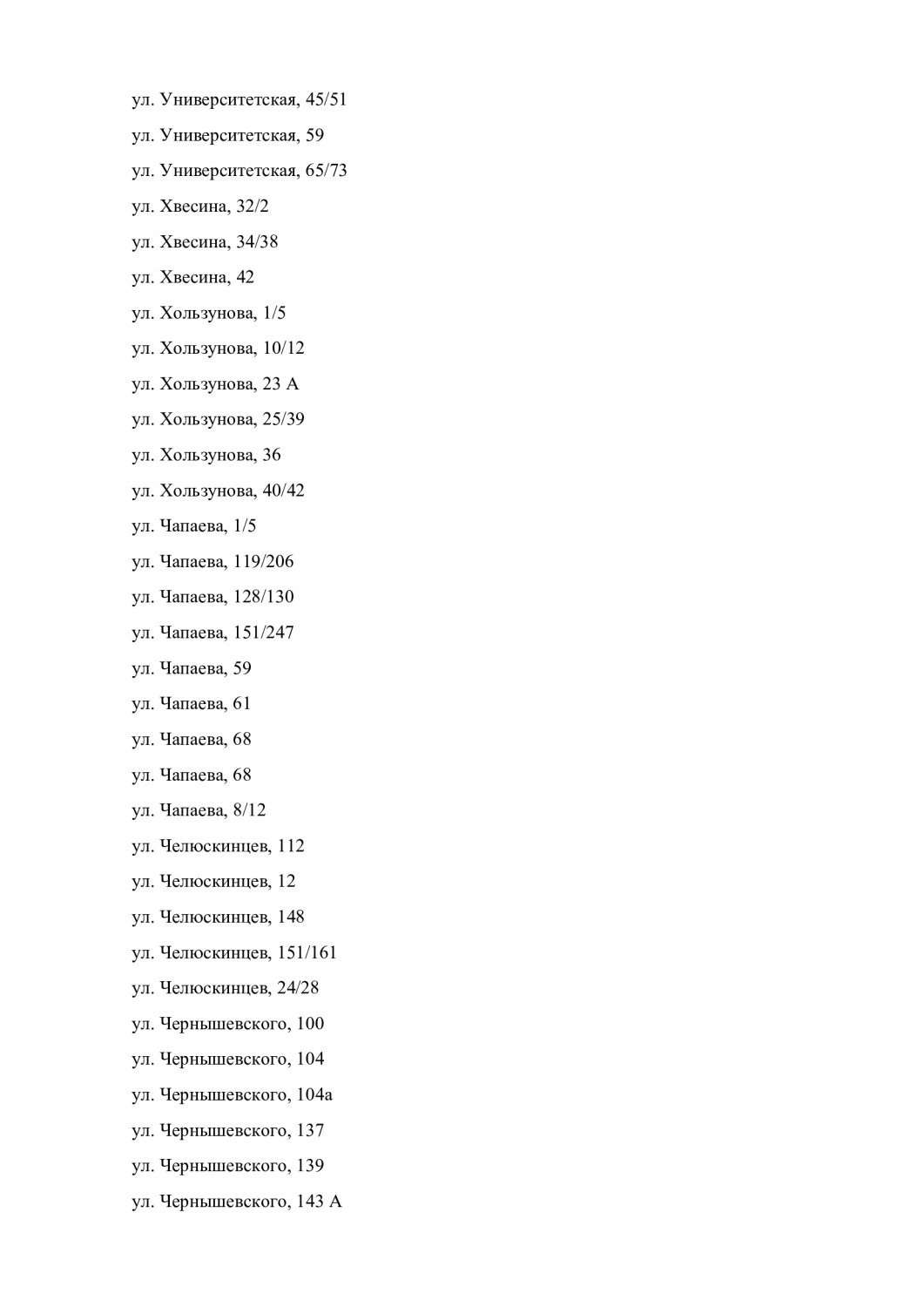 ул. Университетская, 45/51

ул. Университетская, 59

ул. Университетская, 65/73

ул. Хвесина, 32/2

ул. Хвесина, 34/38

ул. Хвесина, 42

ул. Хользунова, 1/5

ул. Хользунова, 10/12

ул. Хользунова, 23 А

ул. Хользунова, 25/39

ул. Хользунова, 36

ул. Хользунова, 40/42

ул. Чапаева, 1/5

ул. Чапаева, 119/206

ул. Чапаева, 128/130

ул. Чапаева, 151/247

ул. Чапаева, 59

ул. Чапаева, 61

ул. Чапаева, 68

ул. Чапаева, 68

ул. Чапаева, 8/12

ул. Челюскинцев, 112

ул. Челюскинцев, 12

ул. Челюскинцев, 148

ул. Челюскинцев, 151/161

ул. Челюскинцев, 24/28

ул. Чернышевского, 100

ул. Чернышевского, 104

ул. Чернышевского, 104а

ул. Чернышевского, 137

ул. Чернышевского, 139

ул. Чернышевского, 143 А